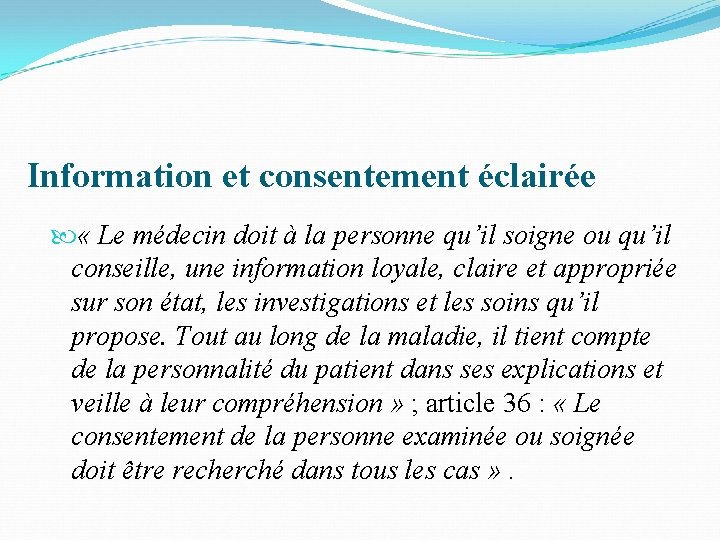 Information et consentement éclairée

« Le médecin doit à la personne qu’il soigne ou qu’il conseille, une information loyale, claire et appropriée sur son état, les investigations et les soins qu’il propose. Tout au long de la maladie, il tient compte de la personnalité du patient dans ses explications et veille à leur compréhension » ; article 36 : « Le consentement de la personne examinée ou soignée doit être recherché dans tous les cas » .